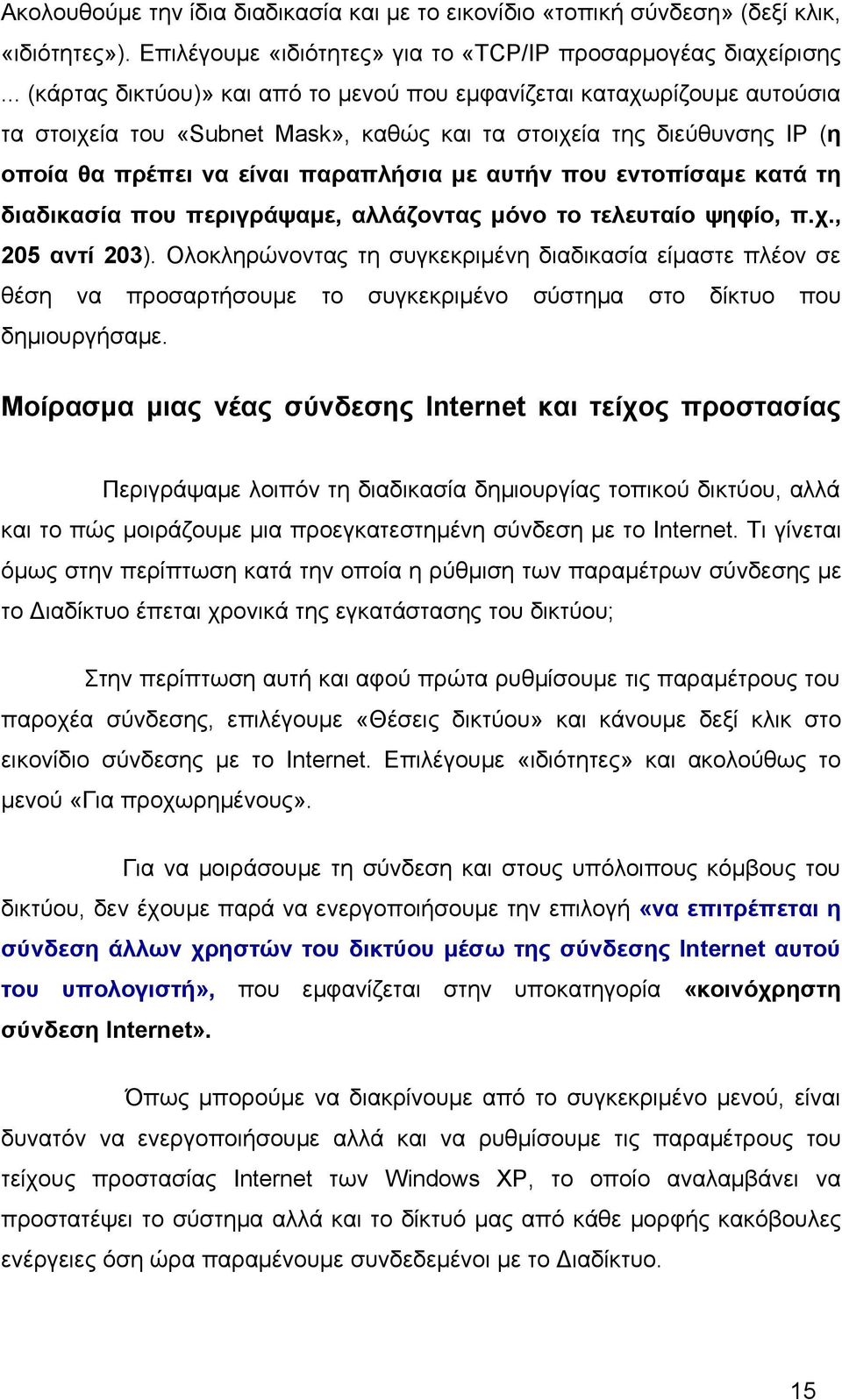 Ακολουθούμε την ίδια διαδικασία και με το εικονίδιο «τοπική σύνδεση» (δεξί κλικ, «ιδιότητες»). Επιλέγουμε «ιδιότητες» για το «TCP/IP προσαρμογέας διαχείρισης ... (κάρτας δικτύου)» και από το μενού που εμφανίζεται καταχωρίζουμε αυτούσια τα στοιχεία του «Subnet Mask», καθώς και τα στοιχεία της διεύθυνσης IP (η οποία θα πρέπει να είναι παραπλήσια με αυτήν που εντοπίσαμε κατά τη διαδικασία που περιγράψαμε, αλλάζοντας μόνο το τελευταίο ψηφίο, π.χ., 205 αντί 203). Ολοκληρώνοντας τη συγκεκριμένη διαδικασία είμαστε πλέον σε θέση να προσαρτήσουμε το συγκεκριμένο σύστημα στο δίκτυο που δημιουργήσαμε.

Μοίρασμα μιας νέας σύνδεσης Internet και τείχος προστασίας

Περιγράψαμε λοιπόν τη διαδικασία δημιουργίας τοπικού δικτύου, αλλά και το πώς μοιράζουμε μια προεγκατεστημένη σύνδεση με το Internet. Τι γίνεται όμως στην περίπτωση κατά την οποία η ρύθμιση των παραμέτρων σύνδεσης με το Διαδίκτυο έπεται χρονικά της εγκατάστασης του δικτύου;

Στην περίπτωση αυτή και αφού πρώτα ρυθμίσουμε τις παραμέτρους του παροχέα σύνδεσης, επιλέγουμε «Θέσεις δικτύου» και κάνουμε δεξί κλικ στο εικονίδιο σύνδεσης με το Internet. Επιλέγουμε «ιδιότητες» και ακολούθως το μενού «Για προχωρημένους».

Για να μοιράσουμε τη σύνδεση και στους υπόλοιπους κόμβους του δικτύου, δεν έχουμε παρά να ενεργοποιήσουμε την επιλογή «να επιτρέπεται η σύνδεση άλλων χρηστών του δικτύου μέσω της σύνδεσης Internet αυτού του υπολογιστή», που εμφανίζεται στην υποκατηγορία «κοινόχρηστη σύνδεση Internet».

Όπως μπορούμε να διακρίνουμε από το συγκεκριμένο μενού, είναι δυνατόν να ενεργοποιήσουμε αλλά και να ρυθμίσουμε τις παραμέτρους του τείχους προστασίας Internet των Windows XP, το οποίο αναλαμβάνει να προστατέψει το σύστημα αλλά και το δίκτυό μας από κάθε μορφής κακόβουλες ενέργειες όση ώρα παραμένουμε συνδεδεμένοι με το Διαδίκτυο.

15